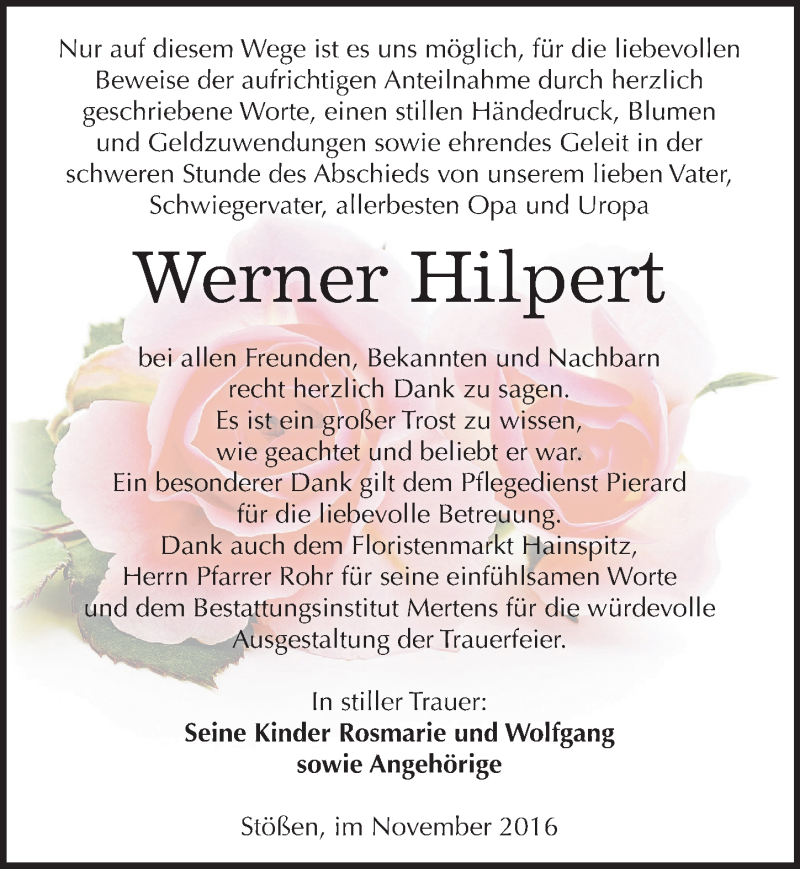 Nur auf diesem Wege ist es uns möglich, für die liebevollen Beweise der aufrichtigen Anteilnahme durch herzlich geschriebene Worte, einen stillen Händedruck, Blumen und Geldzuwendungen sowie ehrendes Geleit in der schweren Stunde des Abschieds von unserem lieben Vater, Schwiegervater, allerbesten Opa und Uropa

Werner Hilpert

bei allen Freunden, Bekannten und Nachbarn recht herzlich Dank zu sagen.
Es ist ein großer Trost zu wissen, wie geachtet und beliebt er war.
Ein besonderer Dank gilt dem Pflegedienst Pierard für die liebevolle Betreuung.
Dank auch dem Floristenmarkt Hainspitz, Herrn Pfarrer Rohr für seine einfühlsamen Worte und dem Bestattungsinstitut Mertens für die würdevolle Ausgestaltung der Trauerfeier.

In stiller Trauer:
Seine Kinder Rosmarie und Wolfgang
sowie Angehörige

Stößen, im November 2016